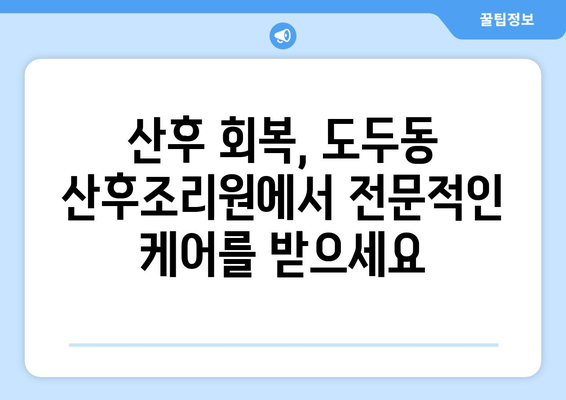 꿀팁정보

산후 회복, 도두동 산후조리원에서 전문적인 케어를 받으세요